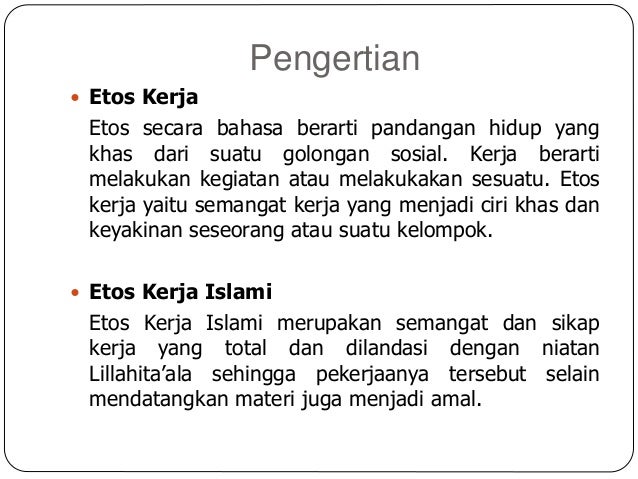 Pengertian

• Etos Kerja

Etos secara bahasa berarti pandangan hidup yang khas dari suatu golongan sosial. Kerja berarti melakukan kegiatan atau melakukakan sesuatu. Etos kerja yaitu semangat kerja yang menjadi ciri khas dan keyakinan seseorang atau suatu kelompok.

• Etos Kerja Islami

Etos Kerja Islami merupakan semangat dan sikap kerja yang total dan dilandasi dengan niatan Lillahita'ala sehingga pekerjaanya tersebut selain mendatangkan materi juga menjadi amal.